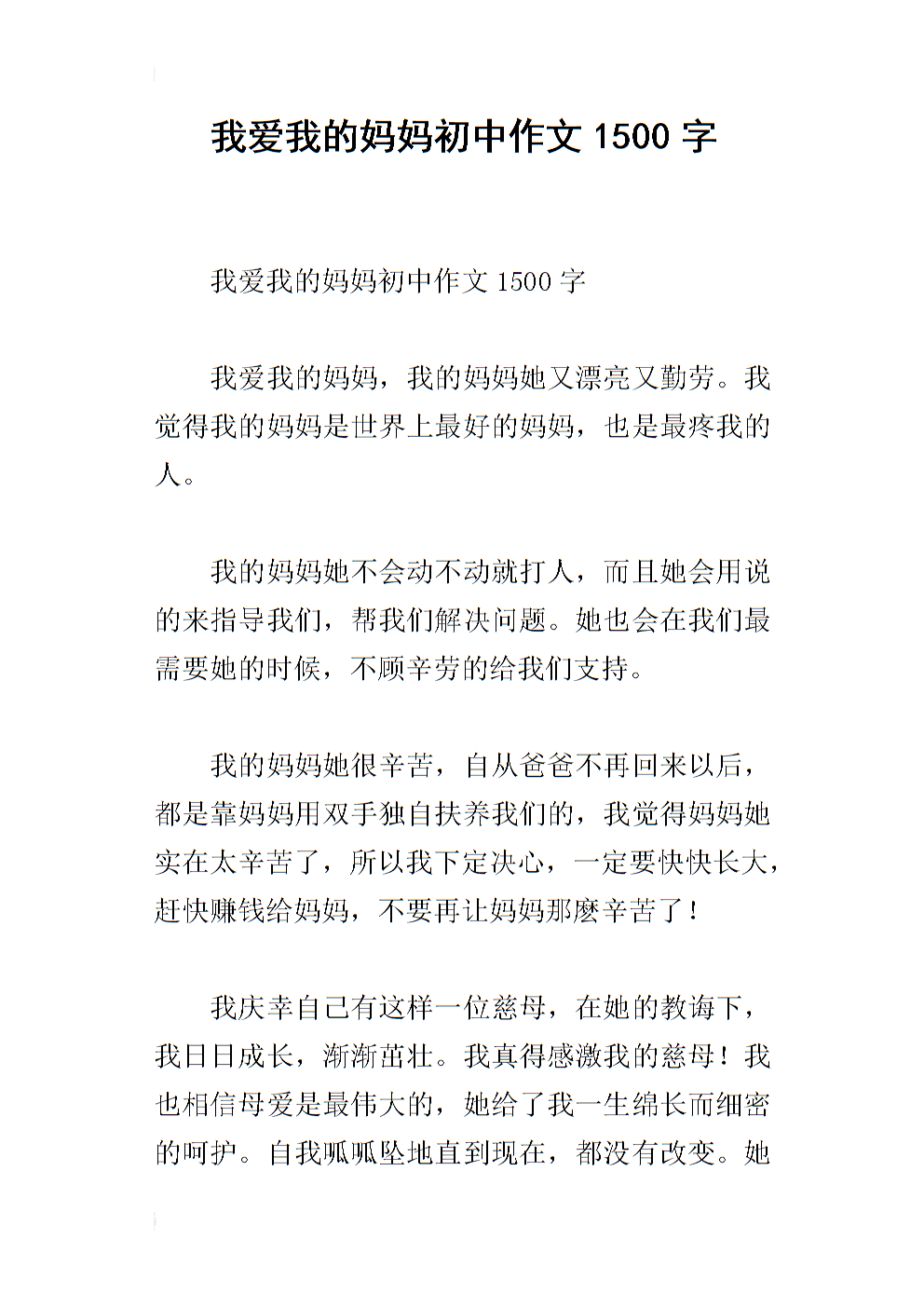 我爱我的妈妈初中作文 1500 字

我爱我的妈妈初中作文 1500 字

我爱我的妈妈，我的妈妈她又漂亮又勤劳。我觉得我的妈妈是世界上最好的妈妈，也是最疼我的人。

我的妈妈她不会动不动就打人，而且她会用说的来指导我们，帮我们解决问题。她也会在我们最需要她的时候，不顾辛劳的给我们支持。

我的妈妈她很辛苦，自从爸爸不再回来以后，都是靠妈妈用双手独自扶养我们的，我觉得妈妈她实在太辛苦了，所以我下定决心，一定要快快长大，赶快赚钱给妈妈，不要再让妈妈那麼辛苦了！

我庆幸自己有这样一位慈母，在她的教诲下，我日日成长，渐渐茁壮。我真得感激我的慈母！我也相信母爱是最伟大的，她给了我一生绵长而细密的呵护。自我呱呱坠地直到现在，都没有改变。她